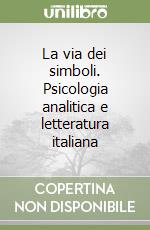 unilibro

La via dei simboli. Psicologia analitica e letteratura italiana

COPERTINA NON DISPONIBILE